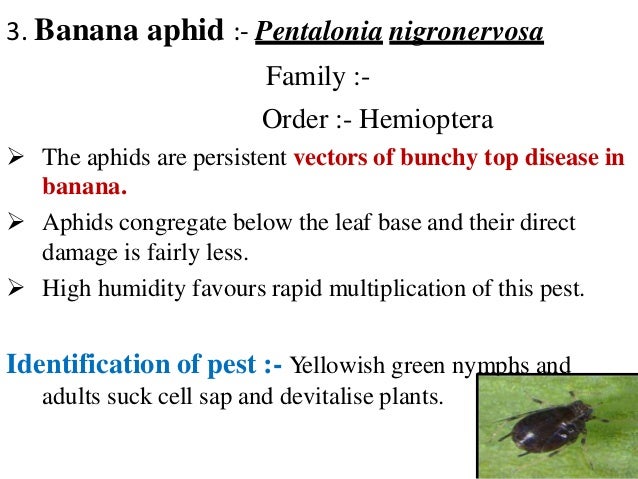 3. Banana aphid :- Pentalonia nigronervosa

Family :-

Order :- Hemioptera

➢ The aphids are persistent vectors of bunchy top disease in banana.

➢ Aphids congregate below the leaf base and their direct damage is fairly less.

➢ High humidity favours rapid multiplication of this pest.

Identification of pest :- Yellowish green nymphs and adults suck cell sap and devitalise plants.